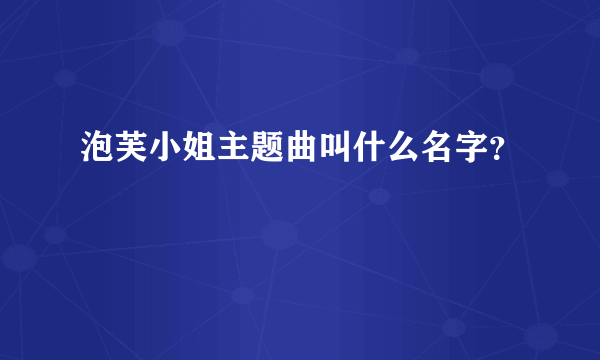 泡芙小姐主题曲叫什么名字?